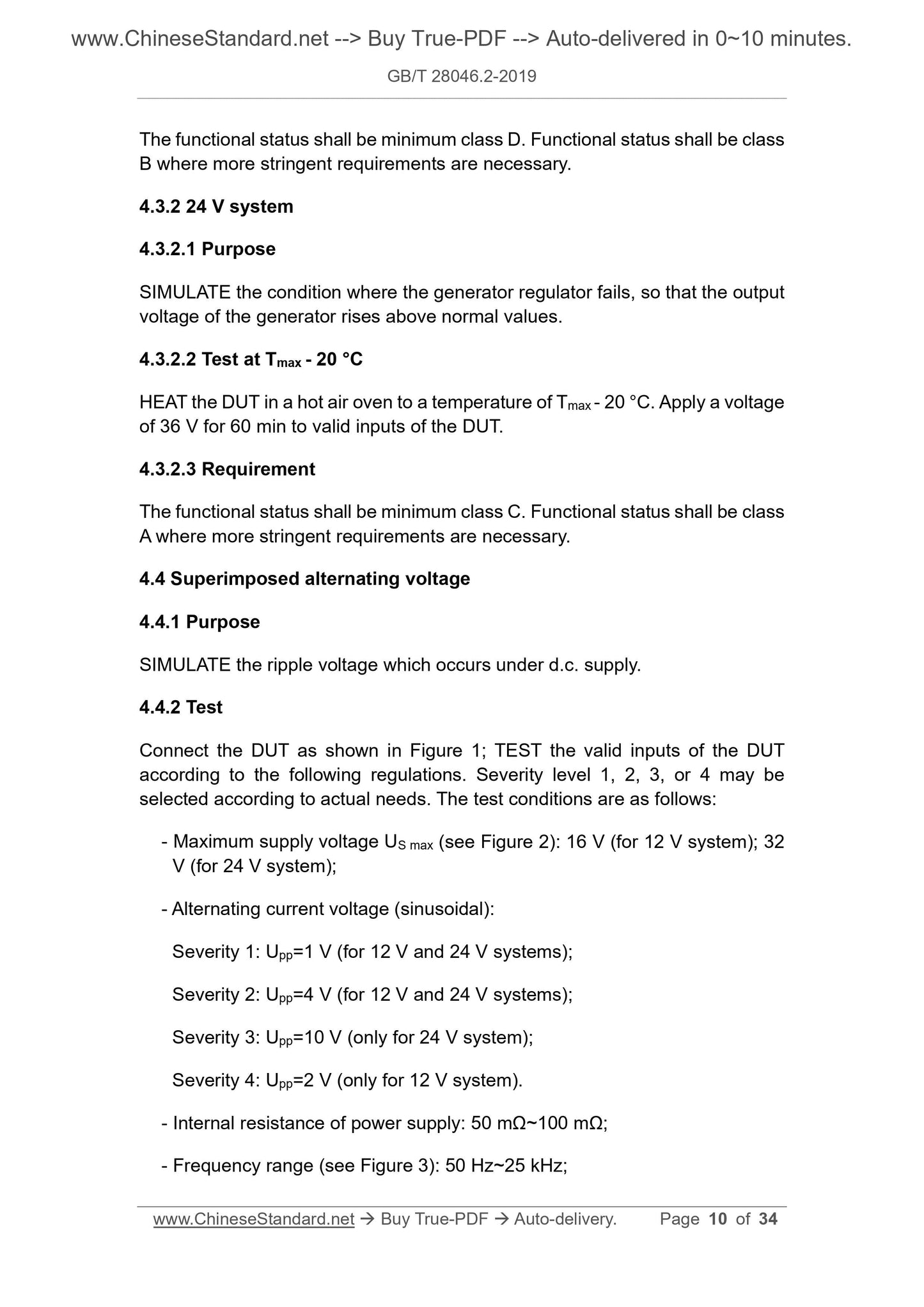 www.ChineseStandard.net --> Buy True-PDF --> Auto-delivered in 0~10 minutes.

GB/T 28046.2-2019

The functional status shall be minimum class D. Functional status shall be class B where more stringent requirements are necessary.

4.3.2 24 V system

4.3.2.1 Purpose

SIMULATE the condition where the generator regulator fails, so that the output voltage of the generator rises above normal values.

4.3.2.2 Test at $T_{max}$ - 20 °C

HEAT the DUT in a hot air oven to a temperature of $T_{max}$ - 20 °C. Apply a voltage of 36 V for 60 min to valid inputs of the DUT.

4.3.2.3 Requirement

The functional status shall be minimum class C. Functional status shall be class A where more stringent requirements are necessary.

4.4 Superimposed alternating voltage

4.4.1 Purpose

SIMULATE the ripple voltage which occurs under d.c. supply.

4.4.2 Test

Connect the DUT as shown in Figure 1; TEST the valid inputs of the DUT according to the following regulations. Severity level 1, 2, 3, or 4 may be selected according to actual needs. The test conditions are as follows:

- Maximum supply voltage $U_{S\ max}$ (see Figure 2): 16 V (for 12 V system); 32 V (for 24 V system);

- Alternating current voltage (sinusoidal):

Severity 1: $U_{pp}$=1 V (for 12 V and 24 V systems);

Severity 2: $U_{pp}$=4 V (for 12 V and 24 V systems);

Severity 3: $U_{pp}$=10 V (only for 24 V system);

Severity 4: $U_{pp}$=2 V (only for 12 V system).

- Internal resistance of power supply: 50 mΩ~100 mΩ;

- Frequency range (see Figure 3): 50 Hz~25 kHz;

www.ChineseStandard.net → Buy True-PDF → Auto-delivery. Page 10 of 34